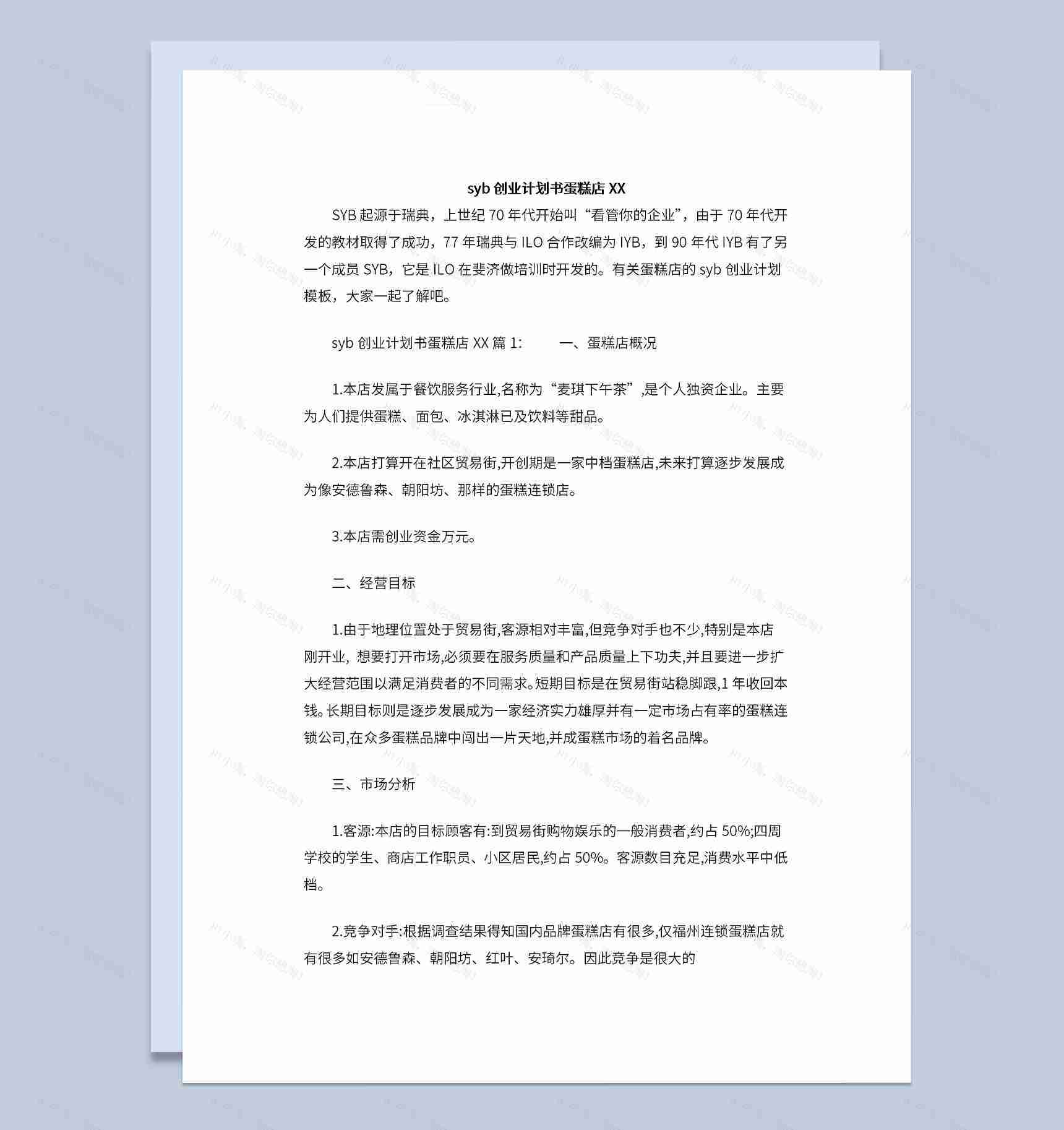 syb 创业计划书蛋糕店 XX

SYB 起源于瑞典，上世纪 70 年代开始叫“看管你的企业”，由于 70 年代开发的教材取得了成功，77 年瑞典与 ILO 合作改编为 IYB，到 90 年代 IYB 有了另一个成员 SYB，它是 ILO 在斐济做培训时开发的。有关蛋糕店的 syb 创业计划模板，大家一起了解吧。

syb 创业计划书蛋糕店 XX 篇 1:　　一、蛋糕店概况

1.本店发属于餐饮服务行业,名称为“麦琪下午茶”,是个人独资企业。主要为人们提供蛋糕、面包、冰淇淋已及饮料等甜品。

2.本店打算开在社区贸易街,开创期是一家中档蛋糕店,未来打算逐步发展成为像安德鲁森、朝阳坊、那样的蛋糕连锁店。

3.本店需创业资金万元。

二、经营目标

1.由于地理位置处于贸易街,客源相对丰富,但竞争对手也不少,特别是本店刚开业, 想要打开市场,必须要在服务质量和产品质量上下功夫,并且要进一步扩大经营范围以满足消费者的不同需求。短期目标是在贸易街站稳脚跟,1 年收回本钱。长期目标则是逐步发展成为一家经济实力雄厚并有一定市场占有率的蛋糕连锁公司,在众多蛋糕品牌中闯出一片天地,并成蛋糕市场的着名品牌。

三、市场分析

1.客源:本店的目标顾客有:到贸易街购物娱乐的一般消费者,约占 50%;四周学校的学生、商店工作职员、小区居民,约占 50%。客源数目充足,消费水平中低档。

2.竞争对手:根据调查结果得知国内品牌蛋糕店有很多,仅福州连锁蛋糕店就有很多如安德鲁森、朝阳坊、红叶、安琦尔。因此竞争是很大的